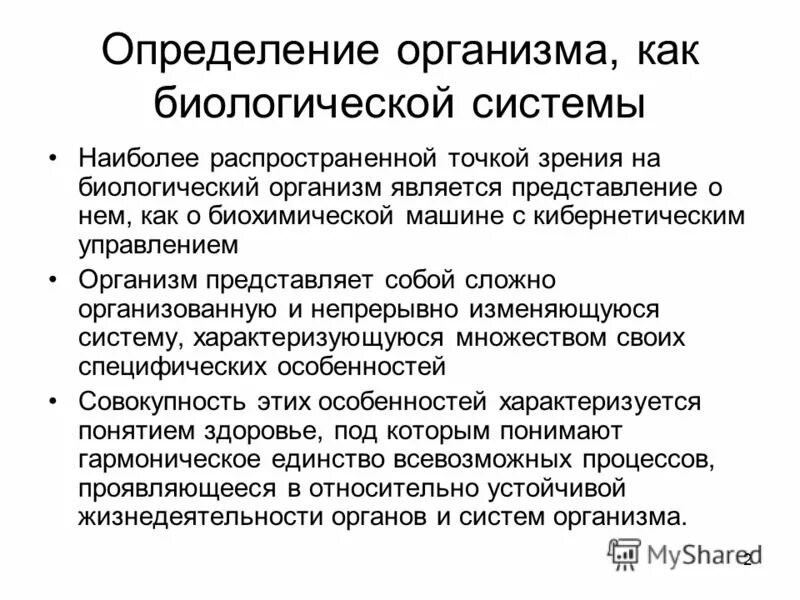 Определение организма, как биологической системы

• Наиболее распространенной точкой зрения на биологический организм является представление о нем, как о биохимической машине с кибернетическим управлением

• Организм представляет собой сложно организованную и непрерывно изменяющуюся систему, характеризующуюся множеством своих специфических особенностей

• Совокупность этих особенностей характеризуется понятием здоровье, под которым понимают гармоническое единство всевозможных процессов, проявляющееся в относительно устойчивой жизнедеятельности органов и систем организма.

MyShared

2